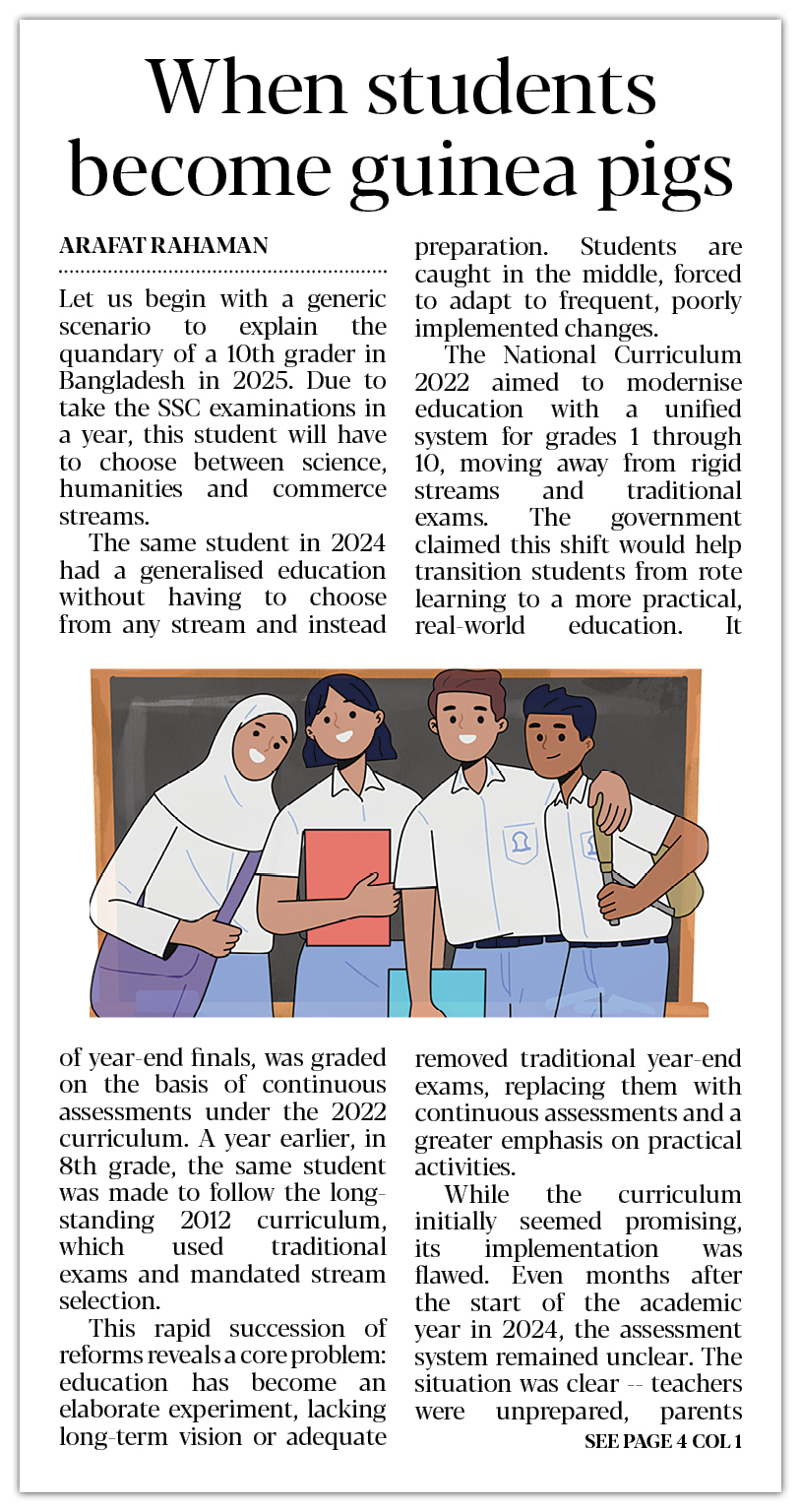 When students become guinea pigs

ARAFAT RAHAMAN

Let us begin with a generic scenario to explain the quandary of a 10th grader in Bangladesh in 2025. Due to take the SSC examinations in a year, this student will have to choose between science, humanities and commerce streams.

The same student in 2024 had a generalised education without having to choose from any stream and instead of year-end finals, was graded on the basis of continuous assessments under the 2022 curriculum. A year earlier, in 8th grade, the same student was made to follow the long-standing 2012 curriculum, which used traditional exams and mandated stream selection.

This rapid succession of reforms reveals a core problem: education has become an elaborate experiment, lacking long-term vision or adequate preparation. Students are caught in the middle, forced to adapt to frequent, poorly implemented changes.

The National Curriculum 2022 aimed to modernise education with a unified system for grades 1 through 10, moving away from rigid streams and traditional exams. The government claimed this shift would help transition students from rote learning to a more practical, real-world education. It removed traditional year-end exams, replacing them with continuous assessments and a greater emphasis on practical activities.

While the curriculum initially seemed promising, its implementation was flawed. Even months after the start of the academic year in 2024, the assessment system remained unclear. The situation was clear -- teachers were unprepared, parents

SEE PAGE 4 COL 1